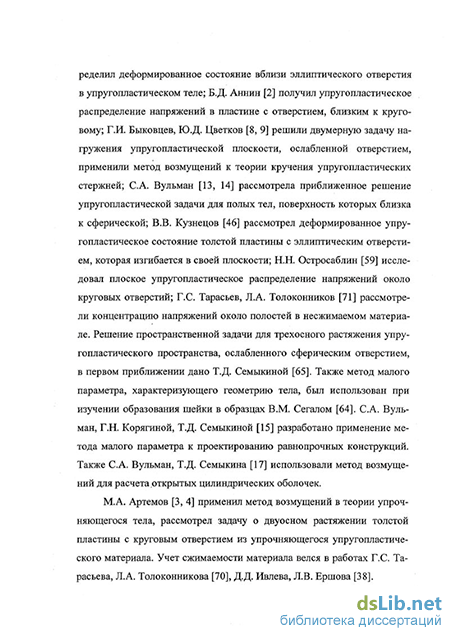 ределил деформированное состояние вблизи эллиптического отверстия в упругопластическом теле; Б.Д. Аннин [2] получил упругопластическое распределение напряжений в пластине с отверстием, близким к круговому; Г.И. Быковцев, Ю.Д. Цветков [8, 9] решили двумерную задачу нагружения упругопластической плоскости, ослабленной отверстием, применили метод возмущений к теории кручения упругопластических стержней; С.А. Вульман [13, 14] рассмотрела приближенное решение упругопластической задачи для полых тел, поверхность которых близка к сферической; В.В. Кузнецов [46] рассмотрел деформированное упругопластическое состояние толстой пластины с эллиптическим отверстием, которая изгибается в своей плоскости; Н.Н. Остросаблин [59] исследовал плоское упругопластическое распределение напряжений около круговых отверстий; Г.С. Тарасьев, Л.А. Толоконников [71] рассмотрели концентрацию напряжений около полостей в несжимаемом материале. Решение пространственной задачи для трехосного растяжения упругопластического пространства, ослабленного сферическим отверстием, в первом приближении дано Т.Д. Семыкиной [65]. Также метод малого параметра, характеризующего геометрию тела, был использован при изучении образования шейки в образцах В.М. Сегалом [64]. С.А. Вульман, Г.Н. Корягиной, Т.Д. Семыкиной [15] разработано применение метода малого параметра к проектированию равнопрочных конструкций. Также С.А. Вульман, Т.Д. Семыкина [17] использовали метод возмущений для расчета открытых цилиндрических оболочек.

М.А. Артемов [3, 4] применил метод возмущений в теории упрочняющегося тела, рассмотрел задачу о двуосном растяжении толстой пластины с круговым отверстием из упрочняющегося упругопластического материала. Учет сжимаемости материала велся в работах Г.С. Тарасьева, Л.А. Толоконникова [70], Д.Д. Ивлева, Л.В. Ершова [38].

dsLib.net
библиотека диссертаций